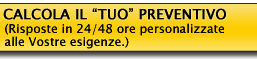 CALCOLA IL “TUO” PREVENTIVO
(Risposte in 24/48 ore personalizzate alle Vostre esigenze.)